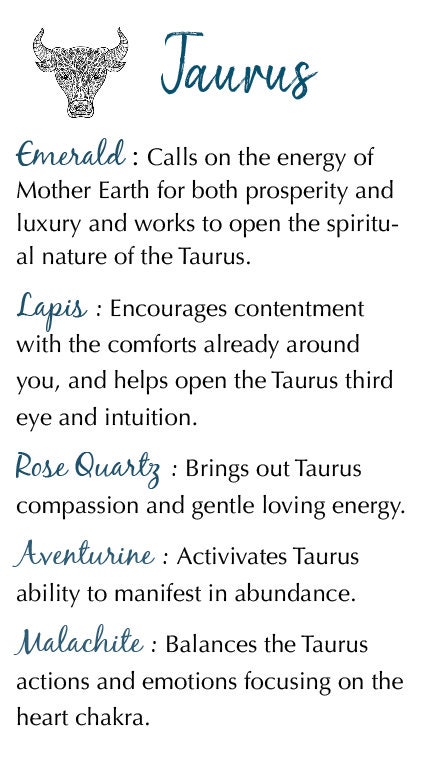 Taurus

Emerald : Calls on the energy of Mother Earth for both prosperity and luxury and works to open the spiritual nature of the Taurus.

Lapis : Encourages contentment with the comforts already around you, and helps open the Taurus third eye and intuition.

Rose Quartz : Brings out Taurus compassion and gentle loving energy.

Aventurine : Activivates Taurus ability to manifest in abundance.

Malachite : Balances the Taurus actions and emotions focusing on the heart chakra.